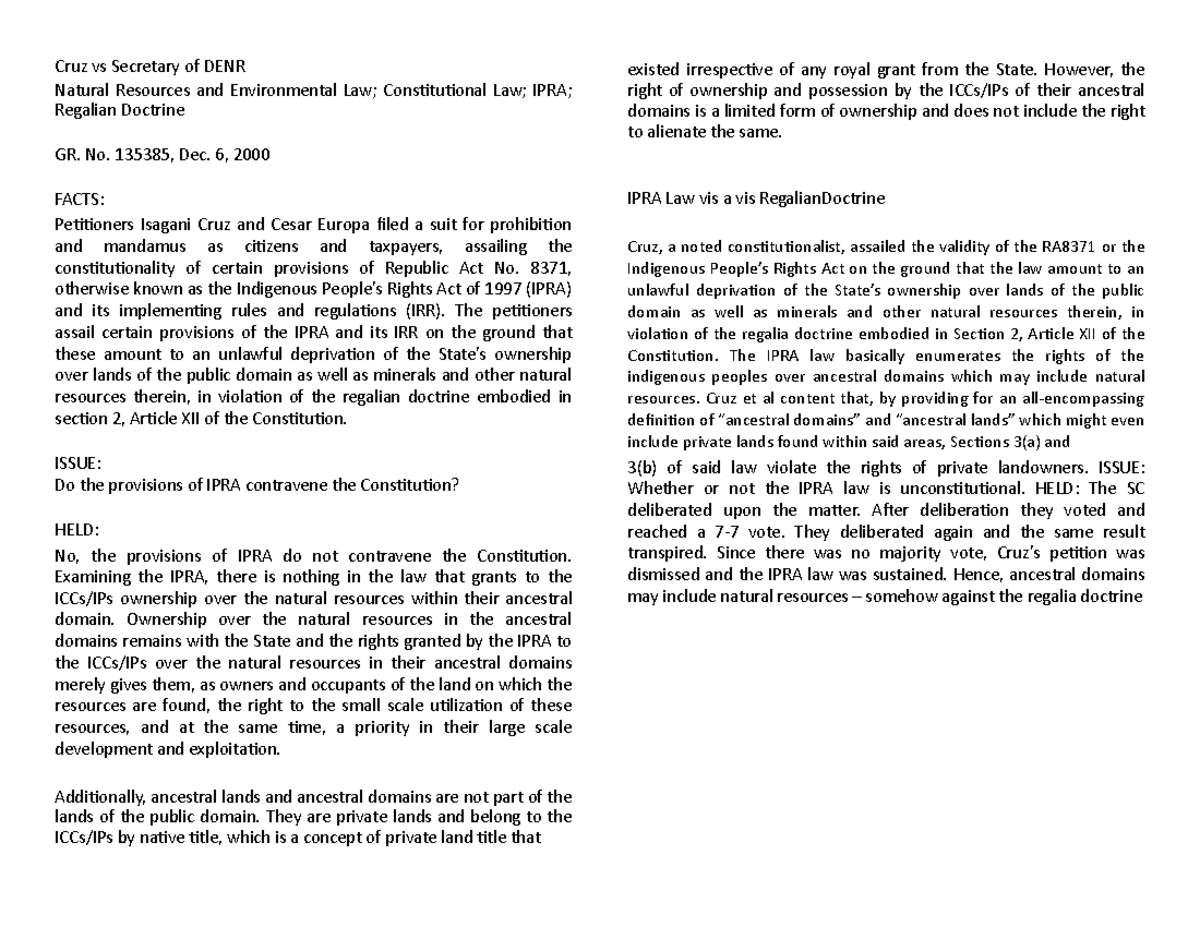 Cruz vs Secretary of DENR

Natural Resources and Environmental Law; Constitutional Law; IPRA; Regalian Doctrine

GR. No. 135385, Dec. 6, 2000

FACTS:

Petitioners Isagani Cruz and Cesar Europa filed a suit for prohibition and mandamus as citizens and taxpayers, assailing the constitutionality of certain provisions of Republic Act No. 8371, otherwise known as the Indigenous People's Rights Act of 1997 (IPRA) and its implementing rules and regulations (IRR). The petitioners assail certain provisions of the IPRA and its IRR on the ground that these amount to an unlawful deprivation of the State's ownership over lands of the public domain as well as minerals and other natural resources therein, in violation of the regalian doctrine embodied in section 2, Article XII of the Constitution.

ISSUE:

Do the provisions of IPRA contravene the Constitution?

HELD:

No, the provisions of IPRA do not contravene the Constitution. Examining the IPRA, there is nothing in the law that grants to the ICCs/IPs ownership over the natural resources within their ancestral domain. Ownership over the natural resources in the ancestral domains remains with the State and the rights granted by the IPRA to the ICCs/IPs over the natural resources in their ancestral domains merely gives them, as owners and occupants of the land on which the resources are found, the right to the small scale utilization of these resources, and at the same time, a priority in their large scale development and exploitation.

Additionally, ancestral lands and ancestral domains are not part of the lands of the public domain. They are private lands and belong to the ICCs/IPs by native title, which is a concept of private land title that existed irrespective of any royal grant from the State. However, the right of ownership and possession by the ICCs/IPs of their ancestral domains is a limited form of ownership and does not include the right to alienate the same.

IPRA Law vis a vis RegalianDoctrine

Cruz, a noted constitutionalist, assailed the validity of the RA8371 or the Indigenous People's Rights Act on the ground that the law amount to an unlawful deprivation of the State's ownership over lands of the public domain as well as minerals and other natural resources therein, in violation of the regalia doctrine embodied in Section 2, Article XII of the Constitution. The IPRA law basically enumerates the rights of the indigenous peoples over ancestral domains which may include natural resources. Cruz et al content that, by providing for an all-encompassing definition of "ancestral domains" and "ancestral lands" which might even include private lands found within said areas, Sections 3(a) and 3(b) of said law violate the rights of private landowners. ISSUE: Whether or not the IPRA law is unconstitutional. HELD: The SC deliberated upon the matter. After deliberation they voted and reached a 7-7 vote. They deliberated again and the same result transpired. Since there was no majority vote, Cruz's petition was dismissed and the IPRA law was sustained. Hence, ancestral domains may include natural resources – somehow against the regalia doctrine